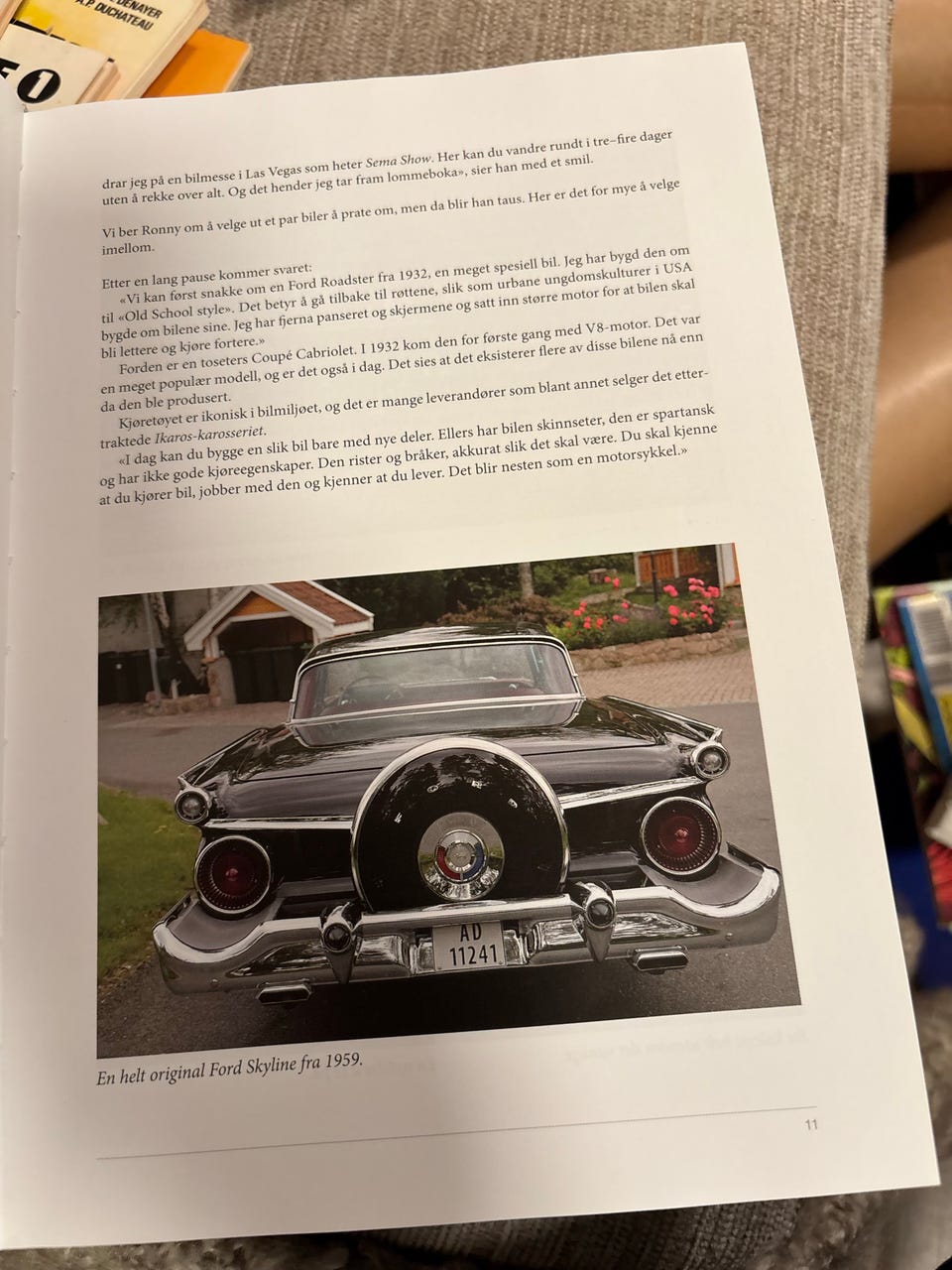 drar jeg på en bilmesse i Las Vegas som heter Sema Show. Her kan du vandre rundt i tre–fire dager uten å rekke over alt. Og det hender jeg tar fram lommeboka», sier han med et smil.

Vi ber Ronny om å velge ut et par biler å prate om, men da blir han taus. Her er det for mye å velge imellom.

Etter en lang pause kommer svaret:

«Vi kan først snakke om en Ford Roadster fra 1932, en meget spesiell bil. Jeg har bygd den om til «Old School style». Det betyr å gå tilbake til røttene, slik som urbane ungdomskulturer i USA bygde om bilene sine. Jeg har fjerna panseret og skjermene og satt inn større motor for at bilen skal bli lettere og kjøre fortere.»

Forden er en toseters Coupé Cabriolet. I 1932 kom den for første gang med V8-motor. Det var en meget populær modell, og er det også i dag. Det sies at det eksisterer flere av disse bilene nå enn da den ble produsert.

Kjøretøyet er ikonisk i bilmiljøet, og det er mange leverandører som blant annet selger det ettertraktede Ikaros-karosseriet.

«I dag kan du bygge en slik bil bare med nye deler. Ellers har bilen skinnseter, den er spartansk og har ikke gode kjøreegenskaper. Den rister og bråker, akkurat slik det skal være. Du skal kjenne at du kjører bil, jobber med den og kjenner at du lever. Det blir nesten som en motorsykkel.»

AD 11241

En helt original Ford Skyline fra 1959.

11